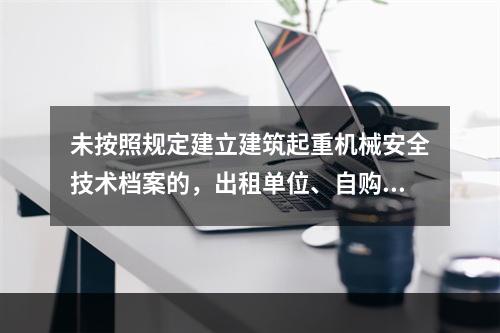 未按照规定建立建筑起重机械安全技术档案的，出租单位、自购...